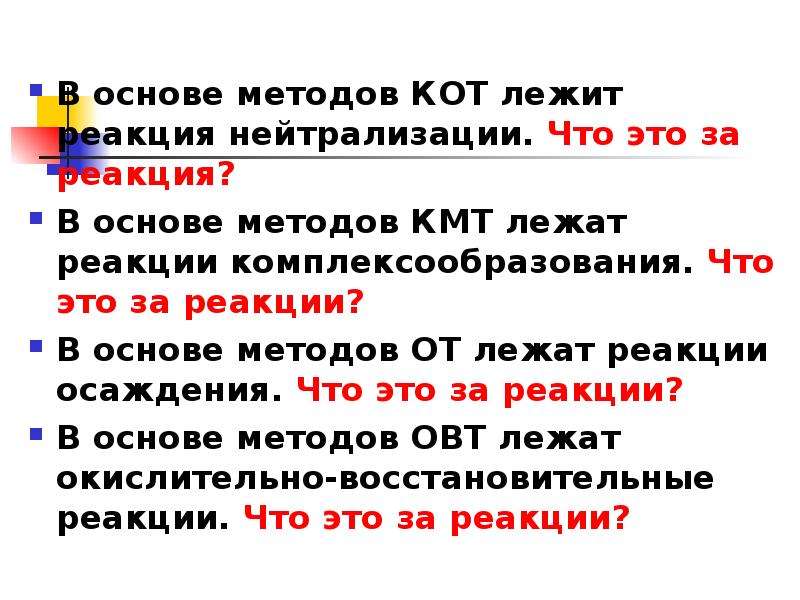 В основе методов КОТ лежит реакция нейтрализации. Что это за реакция?

В основе методов КМТ лежат реакции комплексообразования. Что это за реакции?

В основе методов ОТ лежат реакции осаждения. Что это за реакции?

В основе методов ОВТ лежат окислительно-восстановительные реакции. Что это за реакции?